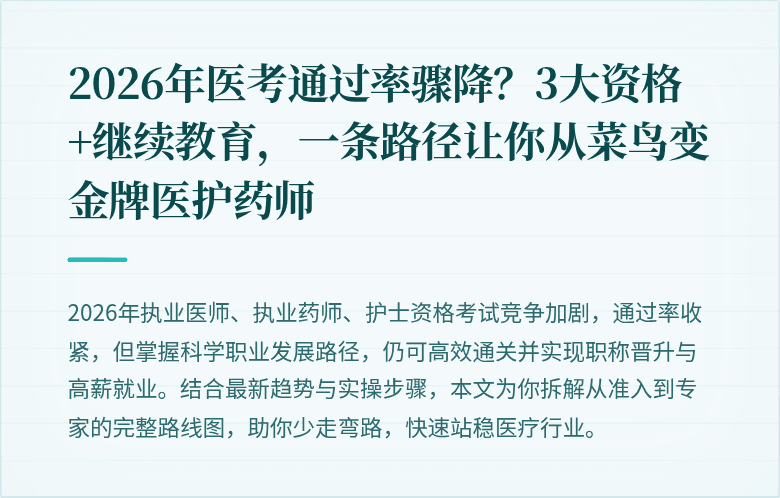 2026年医考通过率骤降？3大资格+继续教育，一条路径让你从菜鸟变金牌医护药师

2026年执业医师、执业药师、护士资格考试竞争加剧，通过率收紧，但掌握科学职业发展路径，仍可高效通关并实现职称晋升与高薪就业。结合最新趋势与实操步骤，本文为你拆解从准入到专家的完整路线图，助你少走弯路，快速站稳医疗行业。